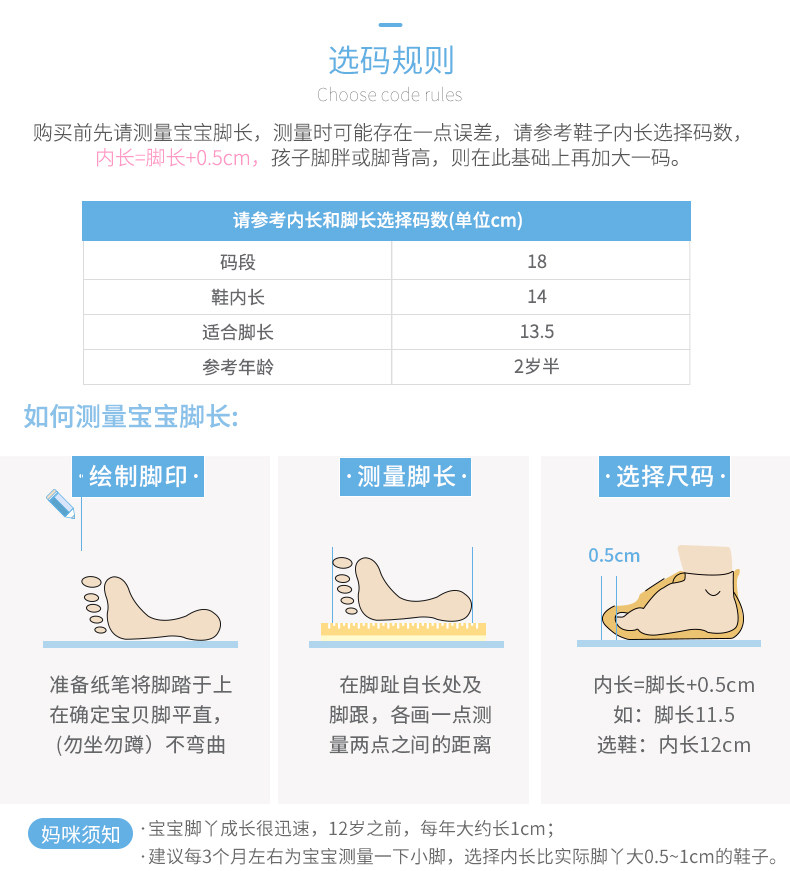 选码规则

Choose code rules

购买前先请测量宝宝脚长，测量时可能存在一点误差，请参考鞋子内长选择码数，内长=脚长+0.5cm，孩子脚胖或脚背高，则在此基础上再加大一码。

| 请参考内长和脚长选择码数(单位cm) | |
|---|---|
| 码段 | 18 |
| 鞋内长 | 14 |
| 适合脚长 | 13.5 |
| 参考年龄 | 2岁半 |

如何测量宝宝脚长:

·绘制脚印·

准备纸笔将脚踏于上
在确定宝贝脚平直，
（勿坐勿蹲）不弯曲

·测量脚长·

在脚趾自长处及
脚跟，各画一点测
量两点之间的距离

·选择尺码·

0.5cm

内长=脚长+0.5cm
如：脚长11.5
选鞋：内长12cm

妈咪须知

·宝宝脚丫成长很迅速，12岁之前，每年大约长1cm；
·建议每3个月左右为宝宝测量一下小脚，选择内长比实际脚丫大0.5~1cm的鞋子。